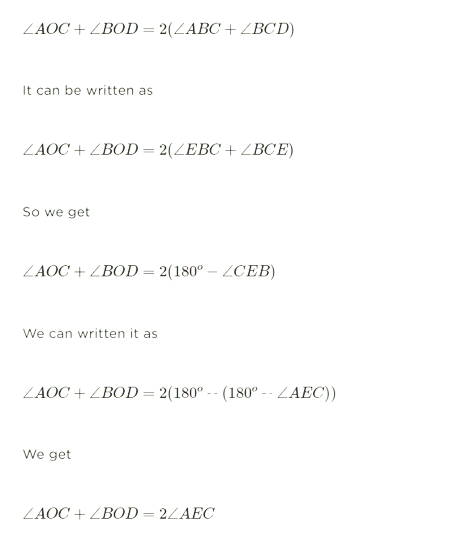 $\angle AOC + \angle BOD = 2(\angle ABC + \angle BCD)$

It can be written as

$\angle AOC + \angle BOD = 2(\angle EBC + \angle BCE)$

So we get

$\angle AOC + \angle BOD = 2(180^o - \angle CEB)$

We can written it as

$\angle AOC + \angle BOD = 2(180^o -- (180^o -- \angle AEC))$

We get

$\angle AOC + \angle BOD = 2\angle AEC$